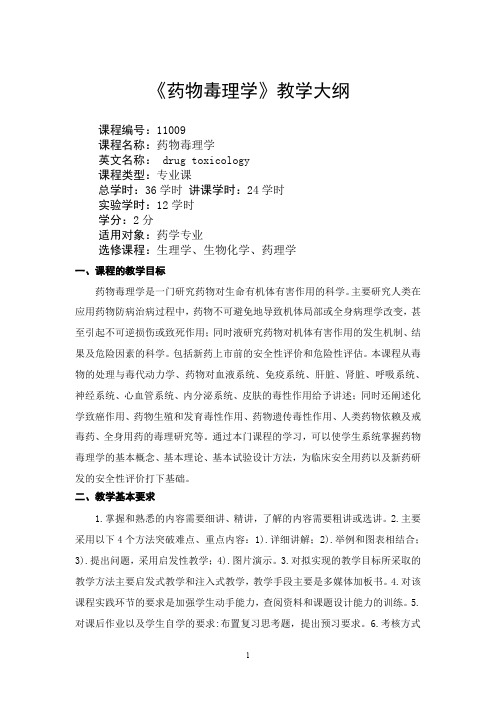 《药物毒理学》教学大纲

课程编号：11009
课程名称：药物毒理学
英文名称： drug toxicology
课程类型：专业课
总学时：36 学时 讲课学时：24 学时
实验学时：12 学时
学分：2 分
适用对象：药学专业
选修课程：生理学、生物化学、药理学

一、课程的教学目标

药物毒理学是一门研究药物对生命有机体有害作用的科学。主要研究人类在应用药物防病治病过程中，药物不可避免地导致机体局部或全身病理学改变，甚至引起不可逆损伤或致死作用；同时液研究药物对机体有害作用的发生机制、结果及危险因素的科学。包括新药上市前的安全性评价和危险性评估。本课程从毒物的处理与毒代动力学、药物对血液系统、免疫系统、肝脏、肾脏、呼吸系统、神经系统、心血管系统、内分泌系统、皮肤的毒性作用给予讲述；同时还阐述化学致癌作用、药物生殖和发育毒性作用、药物遗传毒性作用、人类药物依赖及戒毒药、全身用药的毒理研究等。通过本门课程的学习，可以使学生系统掌握药物毒理学的基本概念、基本理论、基本试验设计方法，为临床安全用药以及新药研发的安全性评价打下基础。

二、教学基本要求

1.掌握和熟悉的内容需要细讲、精讲，了解的内容需要粗讲或选讲。2.主要采用以下 4 个方法突破难点、重点内容：1).详细讲解；2).举例和图表相结合；3).提出问题，采用启发性教学；4).图片演示。3.对拟实现的教学目标所采取的教学方法主要启发式教学和注入式教学，教学手段主要是多媒体加板书。4.对该课程实践环节的要求是加强学生动手能力，查阅资料和课题设计能力的训练。5.对课后作业以及学生自学的要求：布置复习思考题，提出预习要求。6.考核方式

1